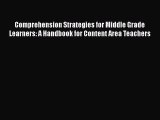 Comprehension Strategies for Middle Grade Learners: A Handbook for Content Area Teachers